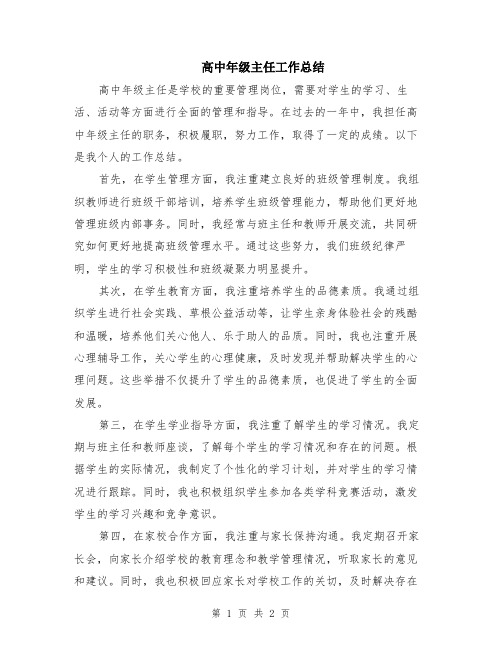 高中年级主任工作总结

高中年级主任是学校的重要管理岗位，需要对学生的学习、生活、活动等方面进行全面的管理和指导。在过去的一年中，我担任高中年级主任的职务，积极履职，努力工作，取得了一定的成绩。以下是我个人的工作总结。

首先，在学生管理方面，我注重建立良好的班级管理制度。我组织教师进行班级干部培训，培养学生班级管理能力，帮助他们更好地管理班级内部事务。同时，我经常与班主任和教师开展交流，共同研究如何更好地提高班级管理水平。通过这些努力，我们班级纪律严明，学生的学习积极性和班级凝聚力明显提升。

其次，在学生教育方面，我注重培养学生的品德素质。我通过组织学生进行社会实践、草根公益活动等，让学生亲身体验社会的残酷和温暖，培养他们关心他人、乐于助人的品质。同时，我也注重开展心理辅导工作，关心学生的心理健康，及时发现并帮助解决学生的心理问题。这些举措不仅提升了学生的品德素质，也促进了学生的全面发展。

第三，在学生学业指导方面，我注重了解学生的学习情况。我定期与班主任和教师座谈，了解每个学生的学习情况和存在的问题。根据学生的实际情况，我制定了个性化的学习计划，并对学生的学习情况进行跟踪。同时，我也积极组织学生参加各类学科竞赛活动，激发学生的学习兴趣和竞争意识。

第四，在家校合作方面，我注重与家长保持沟通。我定期召开家长会，向家长介绍学校的教育理念和教学管理情况，听取家长的意见和建议。同时，我也积极回应家长对学校工作的关切，及时解决存在

第 1 页 共 2 页